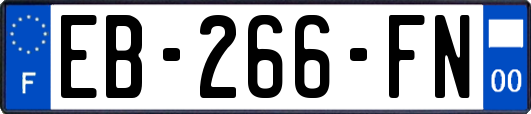 F
EB-266-FN
00